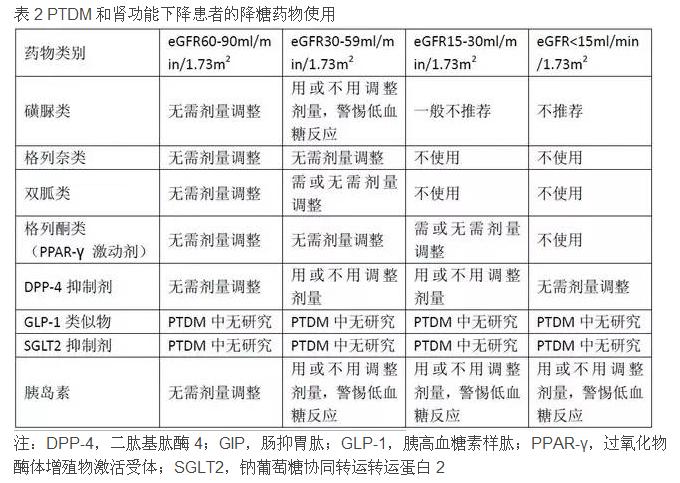 表 2 PTDM 和肾功能下降患者的降糖药物使用

| 药物类别 | eGFR60-90ml/min/1.73m$^2$ | eGFR30-59ml/min/1.73m$^2$ | eGFR15-30ml/min/1.73m$^2$ | eGFR<15ml/min/1.73m$^2$ |
|---|---|---|---|---|
| 磺脲类 | 无需剂量调整 | 用或不用调整剂量，警惕低血糖反应 | 一般不推荐 | 不推荐 |
| 格列奈类 | 无需剂量调整 | 无需剂量调整 | 不使用 | 不使用 |
| 双胍类 | 无需剂量调整 | 需或无需剂量调整 | 不使用 | 不使用 |
| 格列酮类（PPAR-γ 激动剂） | 无需剂量调整 | 无需剂量调整 | 需或无需剂量调整 | 不使用 |
| DPP-4 抑制剂 | 无需剂量调整 | 用或不用调整剂量 | 用或不用调整剂量 | 无需剂量调整 |
| GLP-1 类似物 | PTDM 中无研究 | PTDM 中无研究 | PTDM 中无研究 | PTDM 中无研究 |
| SGLT2 抑制剂 | PTDM 中无研究 | PTDM 中无研究 | PTDM 中无研究 | PTDM 中无研究 |
| 胰岛素 | 无需剂量调整 | 用或不用调整剂量，警惕低血糖反应 | 用或不用调整剂量，警惕低血糖反应 | 用或不用调整剂量，警惕低血糖反应 |

注：DPP-4，二肽基肽酶 4；GIP，肠抑胃肽；GLP-1，胰高血糖素样肽；PPAR-γ，过氧化物酶体增殖物激活受体；SGLT2，钠葡萄糖协同转运转运蛋白 2